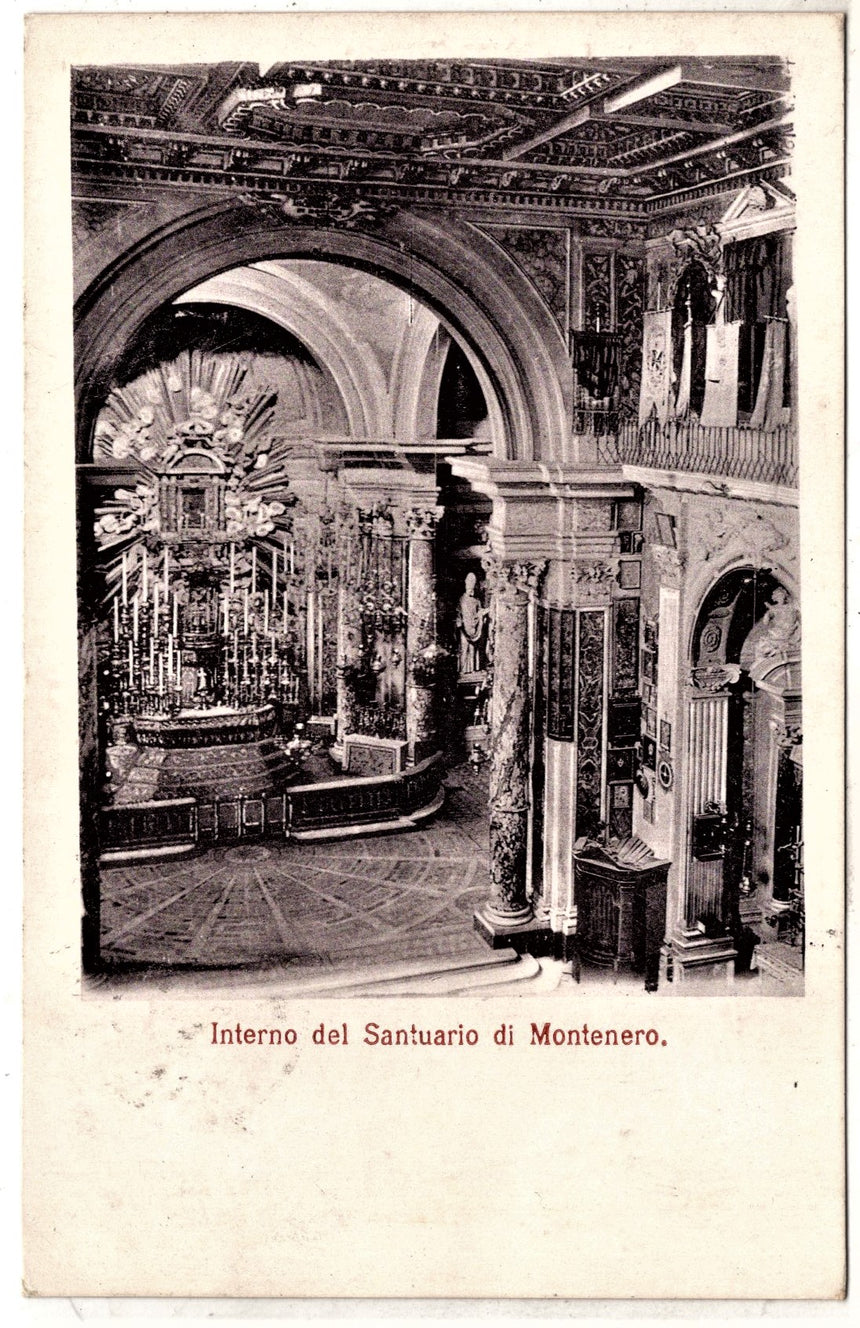 Interno del Santuario di Montenero.